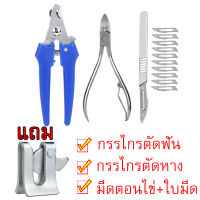 แถม

กรรไกรตัดฟัน

กรรไกรตัดหาง

มีดตอนไข่+ใบมีด